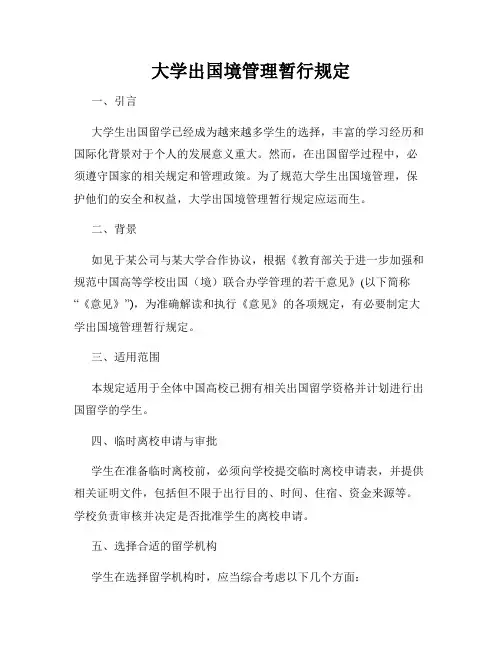 大学出国境管理暂行规定

一、引言

大学生出国留学已经成为越来越多学生的选择，丰富的学习经历和国际化背景对于个人的发展意义重大。然而，在出国留学过程中，必须遵守国家的相关规定和管理政策。为了规范大学生出国境管理，保护他们的安全和权益，大学出国境管理暂行规定应运而生。

二、背景

如见于某公司与某大学合作协议，根据《教育部关于进一步加强和规范中国高等学校出国（境）联合办学管理的若干意见》(以下简称“《意见》”)，为准确解读和执行《意见》的各项规定，有必要制定大学出国境管理暂行规定。

三、适用范围

本规定适用于全体中国高校已拥有相关出国留学资格并计划进行出国留学的学生。

四、临时离校申请与审批

学生在准备临时离校前，必须向学校提交临时离校申请表，并提供相关证明文件，包括但不限于出行目的、时间、住宿、资金来源等。学校负责审核并决定是否批准学生的离校申请。

五、选择合适的留学机构

学生在选择留学机构时，应当综合考虑以下几个方面：